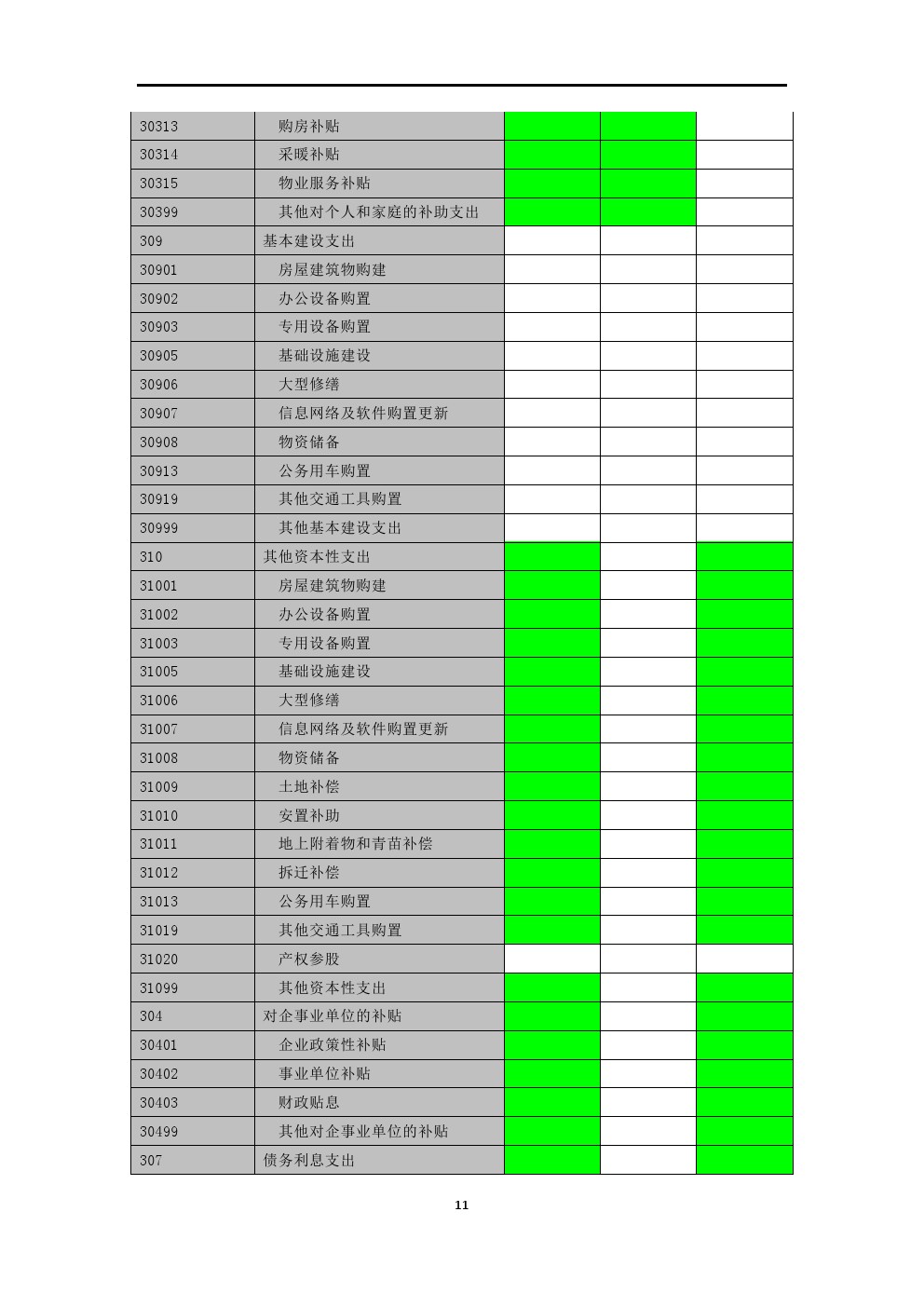 | | | | | |
|---|---|---|---|---|
| 30313 | 购房补贴 | | | |
| 30314 | 采暖补贴 | | | |
| 30315 | 物业服务补贴 | | | |
| 30399 | 其他对个人和家庭的补助支出 | | | |
| 309 | 基本建设支出 | | | |
| 30901 | 房屋建筑物购建 | | | |
| 30902 | 办公设备购置 | | | |
| 30903 | 专用设备购置 | | | |
| 30905 | 基础设施建设 | | | |
| 30906 | 大型修缮 | | | |
| 30907 | 信息网络及软件购置更新 | | | |
| 30908 | 物资储备 | | | |
| 30913 | 公务用车购置 | | | |
| 30919 | 其他交通工具购置 | | | |
| 30999 | 其他基本建设支出 | | | |
| 310 | 其他资本性支出 | | | |
| 31001 | 房屋建筑物购建 | | | |
| 31002 | 办公设备购置 | | | |
| 31003 | 专用设备购置 | | | |
| 31005 | 基础设施建设 | | | |
| 31006 | 大型修缮 | | | |
| 31007 | 信息网络及软件购置更新 | | | |
| 31008 | 物资储备 | | | |
| 31009 | 土地补偿 | | | |
| 31010 | 安置补助 | | | |
| 31011 | 地上附着物和青苗补偿 | | | |
| 31012 | 拆迁补偿 | | | |
| 31013 | 公务用车购置 | | | |
| 31019 | 其他交通工具购置 | | | |
| 31020 | 产权参股 | | | |
| 31099 | 其他资本性支出 | | | |
| 304 | 对企事业单位的补贴 | | | |
| 30401 | 企业政策性补贴 | | | |
| 30402 | 事业单位补贴 | | | |
| 30403 | 财政贴息 | | | |
| 30499 | 其他对企事业单位的补贴 | | | |
| 307 | 债务利息支出 | | | |

11